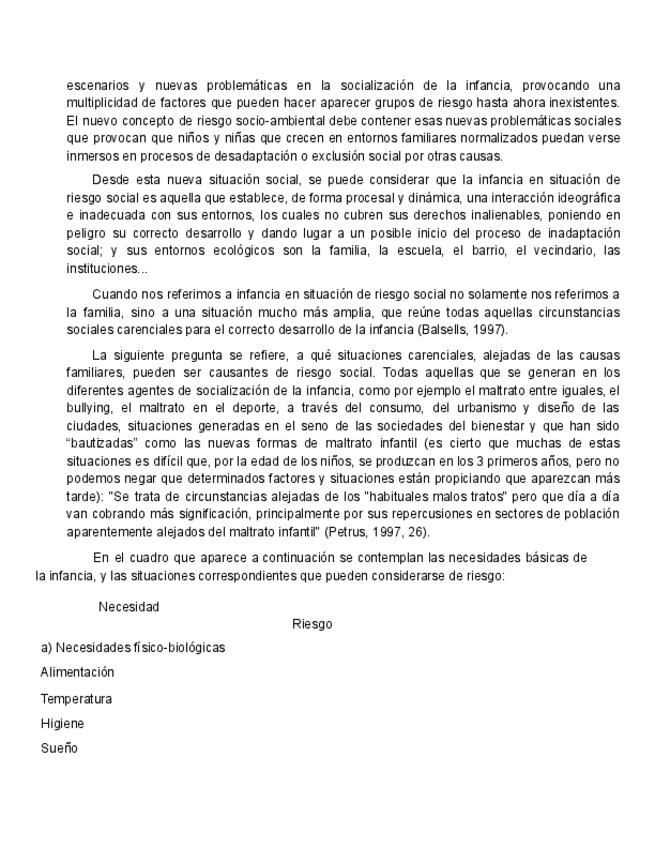 escenarios y nuevas problemáticas en la socialización de la infancia, provocando una multiplicidad de factores que pueden hacer aparecer grupos de riesgo hasta ahora inexistentes. El nuevo concepto de riesgo socio-ambiental debe contener esas nuevas problemáticas sociales que provocan que niños y niñas que crecen en entornos familiares normalizados puedan verse inmersos en procesos de desadaptación o exclusión social por otras causas.

Desde esta nueva situación social, se puede considerar que la infancia en situación de riesgo social es aquella que establece, de forma procesal y dinámica, una interacción ideográfica e inadecuada con sus entornos, los cuales no cubren sus derechos inalienables, poniendo en peligro su correcto desarrollo y dando lugar a un posible inicio del proceso de inadaptación social; y sus entornos ecológicos son la familia, la escuela, el barrio, el vecindario, las instituciones...

Cuando nos referimos a infancia en situación de riesgo social no solamente nos referimos a la familia, sino a una situación mucho más amplia, que reúne todas aquellas circunstancias sociales carenciales para el correcto desarrollo de la infancia (Balsells, 1997).

La siguiente pregunta se refiere, a qué situaciones carenciales, alejadas de las causas familiares, pueden ser causantes de riesgo social. Todas aquellas que se generan en los diferentes agentes de socialización de la infancia, como por ejemplo el maltrato entre iguales, el bullying, el maltrato en el deporte, a través del consumo, del urbanismo y diseño de las ciudades, situaciones generadas en el seno de las sociedades del bienestar y que han sido "bautizadas" como las nuevas formas de maltrato infantil (es cierto que muchas de estas situaciones es difícil que, por la edad de los niños, se produzcan en los 3 primeros años, pero no podemos negar que determinados factores y situaciones están propiciando que aparezcan más tarde): "Se trata de circunstancias alejadas de los "habituales malos tratos" pero que día a día van cobrando más significación, principalmente por sus repercusiones en sectores de población aparentemente alejados del maltrato infantil" (Petrus, 1997, 26).

En el cuadro que aparece a continuación se contemplan las necesidades básicas de la infancia, y las situaciones correspondientes que pueden considerarse de riesgo:

Necesidad

Riesgo

a) Necesidades físico-biológicas

Alimentación

Temperatura

Higiene

Sueño